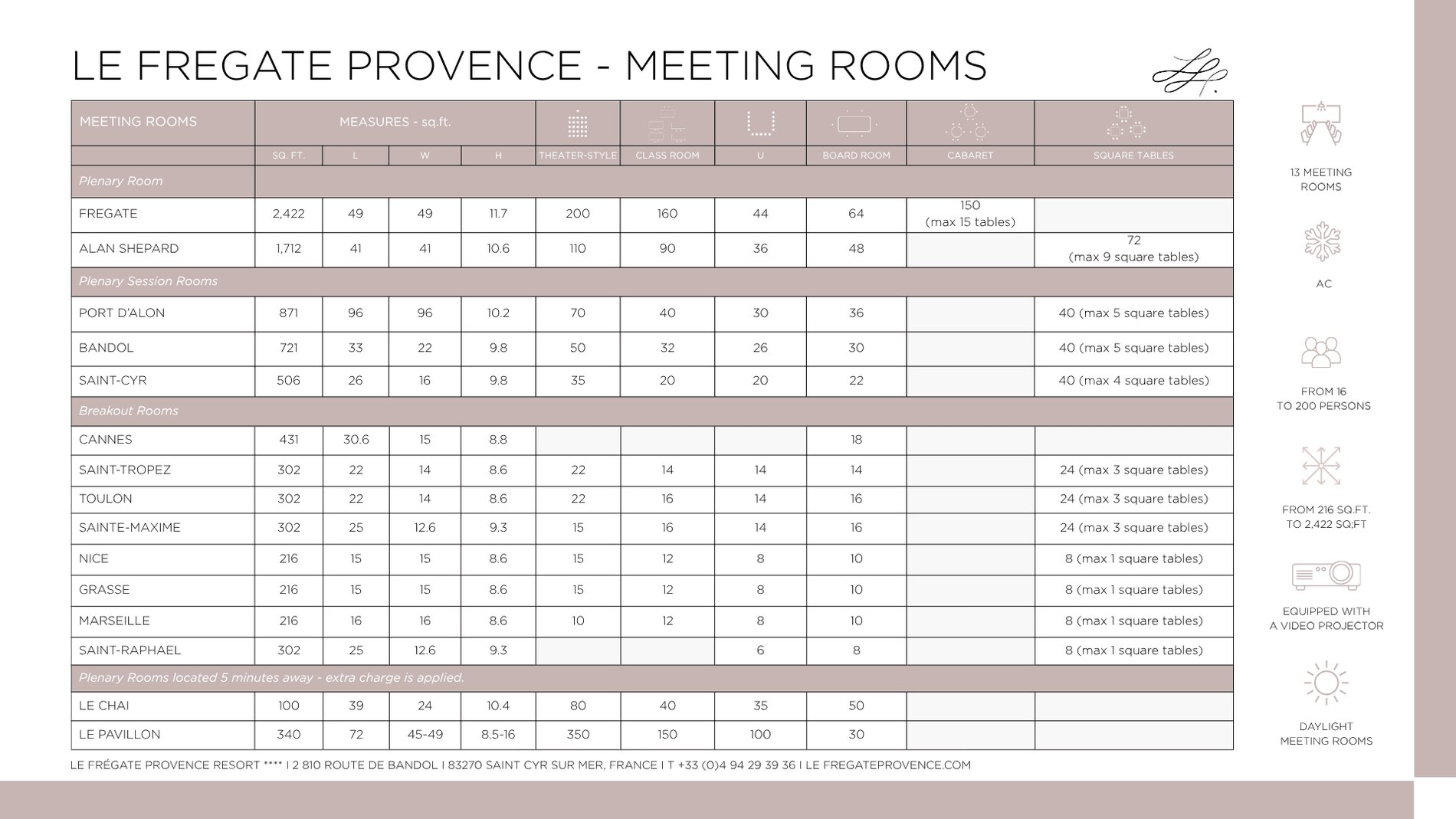 LE FREGATE PROVENCE - MEETING ROOMS

| MEETING ROOMS | MEASURES - sq.ft. | | | | | | | | | |
|---|---|---|---|---|---|---|---|---|---|---|
| | SQ. FT. | L | W | H | THEATER-STYLE | CLASS ROOM | U | BOARD ROOM | CABARET | SQUARE TABLES |
| Plenary Room | | | | | | | | | | |
| FREGATE | 2,422 | 49 | 49 | 11.7 | 200 | 160 | 44 | 64 | 150 (max 15 tables) | |
| ALAN SHEPARD | 1,712 | 41 | 41 | 10.6 | 110 | 90 | 36 | 48 | | 72 (max 9 square tables) |
| Plenary Session Rooms | | | | | | | | | | |
| PORT D'ALON | 871 | 96 | 96 | 10.2 | 70 | 40 | 30 | 36 | | 40 (max 5 square tables) |
| BANDOL | 721 | 33 | 22 | 9.8 | 50 | 32 | 26 | 30 | | 40 (max 5 square tables) |
| SAINT-CYR | 506 | 26 | 16 | 9.8 | 35 | 20 | 20 | 22 | | 40 (max 4 square tables) |
| Breakout Rooms | | | | | | | | | | |
| CANNES | 431 | 30.6 | 15 | 8.8 | | | | 18 | | |
| SAINT-TROPEZ | 302 | 22 | 14 | 8.6 | 22 | 14 | 14 | 14 | | 24 (max 3 square tables) |
| TOULON | 302 | 22 | 14 | 8.6 | 22 | 16 | 14 | 16 | | 24 (max 3 square tables) |
| SAINTE-MAXIME | 302 | 25 | 12.6 | 9.3 | 15 | 16 | 14 | 16 | | 24 (max 3 square tables) |
| NICE | 216 | 15 | 15 | 8.6 | 15 | 12 | 8 | 10 | | 8 (max 1 square tables) |
| GRASSE | 216 | 15 | 15 | 8.6 | 15 | 12 | 8 | 10 | | 8 (max 1 square tables) |
| MARSEILLE | 216 | 16 | 16 | 8.6 | 10 | 12 | 8 | 10 | | 8 (max 1 square tables) |
| SAINT-RAPHAEL | 302 | 25 | 12.6 | 9.3 | | | 6 | 8 | | 8 (max 1 square tables) |
| Plenary Rooms located 5 minutes away - extra charge is applied. | | | | | | | | | | |
| LE CHAI | 100 | 39 | 24 | 10.4 | 80 | 40 | 35 | 50 | | |
| LE PAVILLON | 340 | 72 | 45-49 | 8.5-16 | 350 | 150 | 100 | 30 | | |

LE FRÉGATE PROVENCE RESORT **** I 2 810 ROUTE DE BANDOL I 83270 SAINT CYR SUR MER, FRANCE I T +33 (0)4 94 29 39 36 I LE FREGATEPROVENCE.COM

13 MEETING
ROOMS

AC

FROM 16
TO 200 PERSONS

FROM 216 SQ.FT.
TO 2,422 SQ;FT

EQUIPPED WITH
A VIDEO PROJECTOR

DAYLIGHT
MEETING ROOMS